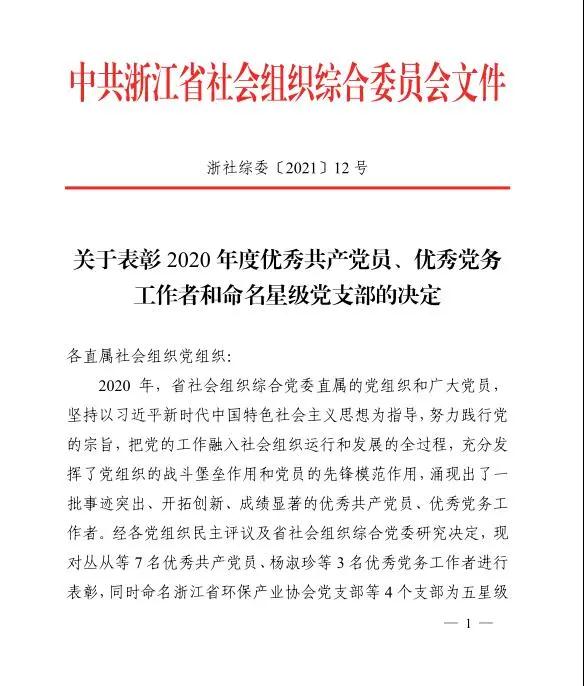 中共浙江省社会组织综合委员会文件

浙社综委〔2021〕12 号

关于表彰 2020 年度优秀共产党员、优秀党务工作者和命名星级党支部的决定

各直属社会组织党组织：

2020 年，省社会组织综合党委直属的党组织和广大党员，坚持以习近平新时代中国特色社会主义思想为指导，努力践行党的宗旨，把党的工作融入社会组织运行和发展的全过程，充分发挥了党组织的战斗堡垒作用和党员的先锋模范作用，涌现出了一批事迹突出、开拓创新、成绩显著的优秀共产党员、优秀党务工作者。经各党组织民主评议及省社会组织综合党委研究决定，现对丛从等 7 名优秀共产党员、杨淑珍等 3 名优秀党务工作者进行表彰，同时命名浙江省环保产业协会党支部等 4 个支部为五星级

— 1 —